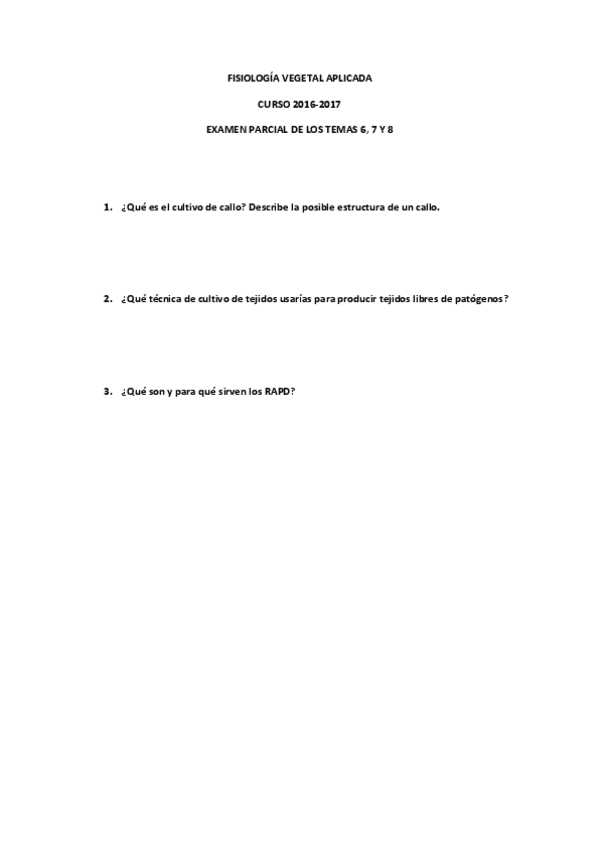 FISIOLOGÍA VEGETAL APLICADA

CURSO 2016-2017

EXAMEN PARCIAL DE LOS TEMAS 6, 7 Y 8

1. ¿Qué es el cultivo de callo? Describe la posible estructura de un callo.

2. ¿Qué técnica de cultivo de tejidos usarías para producir tejidos libres de patógenos?

3. ¿Qué son y para qué sirven los RAPD?